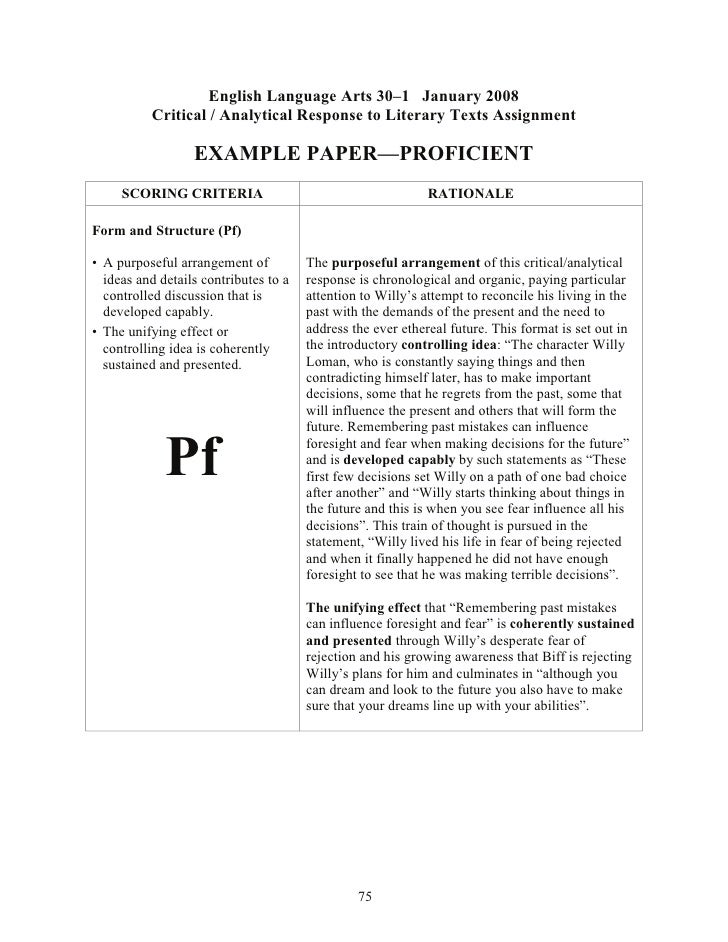 English Language Arts 30–1 January 2008
Critical / Analytical Response to Literary Texts Assignment

EXAMPLE PAPER—PROFICIENT

| SCORING CRITERIA | RATIONALE |
|---|---|
| Form and Structure (Pf) | |
| • A purposeful arrangement of ideas and details contributes to a controlled discussion that is developed capably. • The unifying effect or controlling idea is coherently sustained and presented. Pf | The purposeful arrangement of this critical/analytical response is chronological and organic, paying particular attention to Willy's attempt to reconcile his living in the past with the demands of the present and the need to address the ever ethereal future. This format is set out in the introductory controlling idea: "The character Willy Loman, who is constantly saying things and then contradicting himself later, has to make important decisions, some that he regrets from the past, some that will influence the present and others that will form the future. Remembering past mistakes can influence foresight and fear when making decisions for the future" and is developed capably by such statements as "These first few decisions set Willy on a path of one bad choice after another" and "Willy starts thinking about things in the future and this is when you see fear influence all his decisions". This train of thought is pursued in the statement, "Willy lived his life in fear of being rejected and when it finally happened he did not have enough foresight to see that he was making terrible decisions". The unifying effect that "Remembering past mistakes can influence foresight and fear" is coherently sustained and presented through Willy's desperate fear of rejection and his growing awareness that Biff is rejecting Willy's plans for him and culminates in "although you can dream and look to the future you also have to make sure that your dreams line up with your abilities". |

75